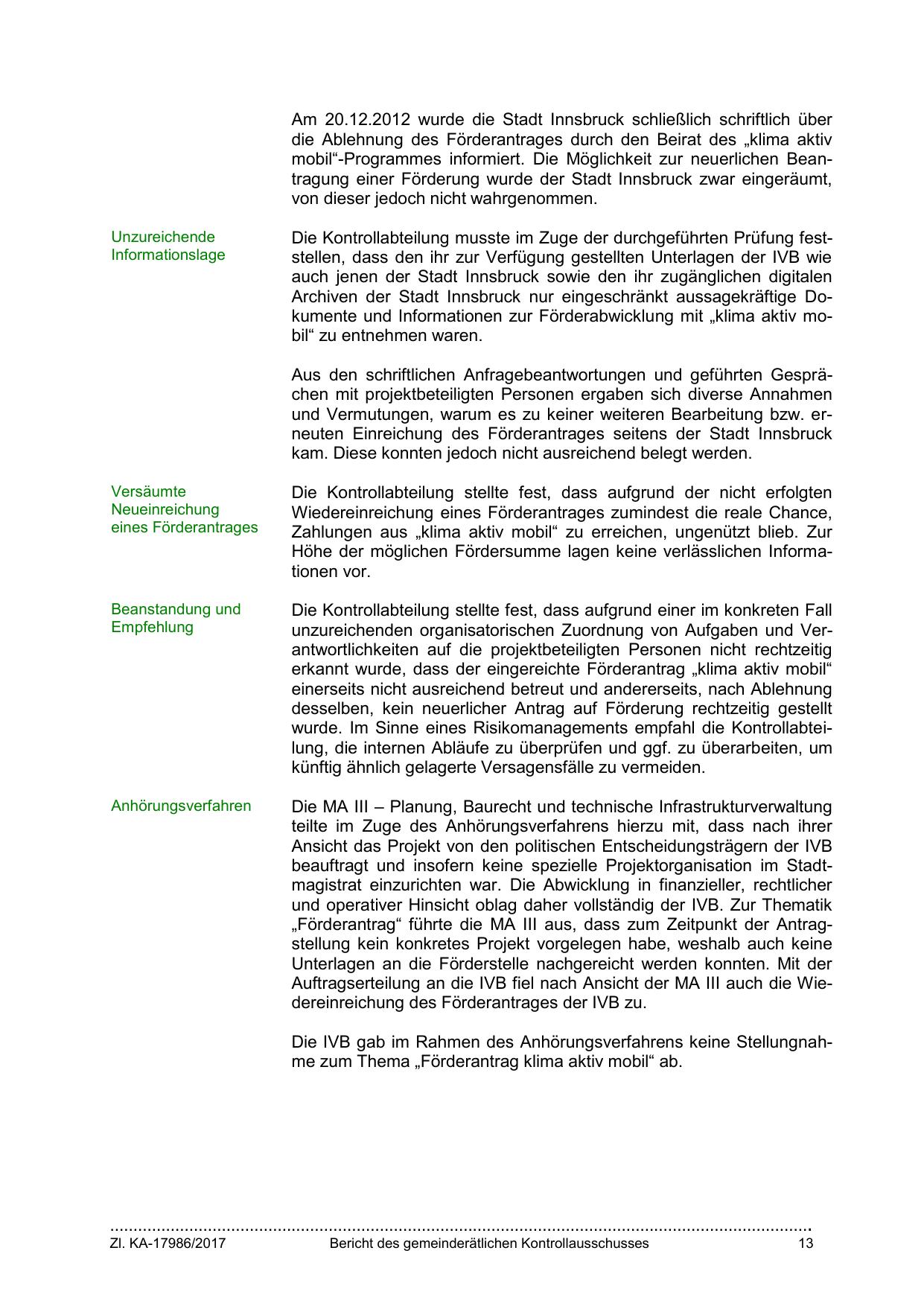 Am 20.12.2012 wurde die Stadt Innsbruck schließlich schriftlich über die Ablehnung des Förderantrages durch den Beirat des „klima aktiv mobil“-Programmes informiert. Die Möglichkeit zur neuerlichen Beantragung einer Förderung wurde der Stadt Innsbruck zwar eingeräumt, von dieser jedoch nicht wahrgenommen.

Unzureichende Informationslage

Die Kontrollabteilung musste im Zuge der durchgeführten Prüfung feststellen, dass den ihr zur Verfügung gestellten Unterlagen der IVB wie auch jenen der Stadt Innsbruck sowie den ihr zugänglichen digitalen Archiven der Stadt Innsbruck nur eingeschränkt aussagekräftige Dokumente und Informationen zur Förderabwicklung mit „klima aktiv mobil“ zu entnehmen waren.

Aus den schriftlichen Anfragebeantwortungen und geführten Gesprächen mit projektbeteiligten Personen ergaben sich diverse Annahmen und Vermutungen, warum es zu keiner weiteren Bearbeitung bzw. erneuten Einreichung des Förderantrages seitens der Stadt Innsbruck kam. Diese konnten jedoch nicht ausreichend belegt werden.

Versäumte Neueinreichung eines Förderantrages

Die Kontrollabteilung stellte fest, dass aufgrund der nicht erfolgten Wiedereinreichung eines Förderantrages zumindest die reale Chance, Zahlungen aus „klima aktiv mobil“ zu erreichen, ungenützt blieb. Zur Höhe der möglichen Fördersumme lagen keine verlässlichen Informationen vor.

Beanstandung und Empfehlung

Die Kontrollabteilung stellte fest, dass aufgrund einer im konkreten Fall unzureichenden organisatorischen Zuordnung von Aufgaben und Verantwortlichkeiten auf die projektbeteiligten Personen nicht rechtzeitig erkannt wurde, dass der eingereichte Förderantrag „klima aktiv mobil“ einerseits nicht ausreichend betreut und andererseits, nach Ablehnung desselben, kein neuerlicher Antrag auf Förderung rechtzeitig gestellt wurde. Im Sinne eines Risikomanagements empfahl die Kontrollabteilung, die internen Abläufe zu überprüfen und ggf. zu überarbeiten, um künftig ähnlich gelagerte Versagensfälle zu vermeiden.

Anhörungsverfahren

Die MA III – Planung, Baurecht und technische Infrastrukturverwaltung teilte im Zuge des Anhörungsverfahrens hierzu mit, dass nach ihrer Ansicht das Projekt von den politischen Entscheidungsträgern der IVB beauftragt und insofern keine spezielle Projektorganisation im Stadtmagistrat einzurichten war. Die Abwicklung in finanzieller, rechtlicher und operativer Hinsicht oblag daher vollständig der IVB. Zur Thematik „Förderantrag“ führte die MA III aus, dass zum Zeitpunkt der Antragstellung kein konkretes Projekt vorgelegen habe, weshalb auch keine Unterlagen an die Förderstelle nachgereicht werden konnten. Mit der Auftragserteilung an die IVB fiel nach Ansicht der MA III auch die Wiedereinreichung des Förderantrages der IVB zu.

Die IVB gab im Rahmen des Anhörungsverfahrens keine Stellungnahme zum Thema „Förderantrag klima aktiv mobil“ ab.

Zl. KA-17986/2017 Bericht des gemeinderätlichen Kontrollausschusses 13